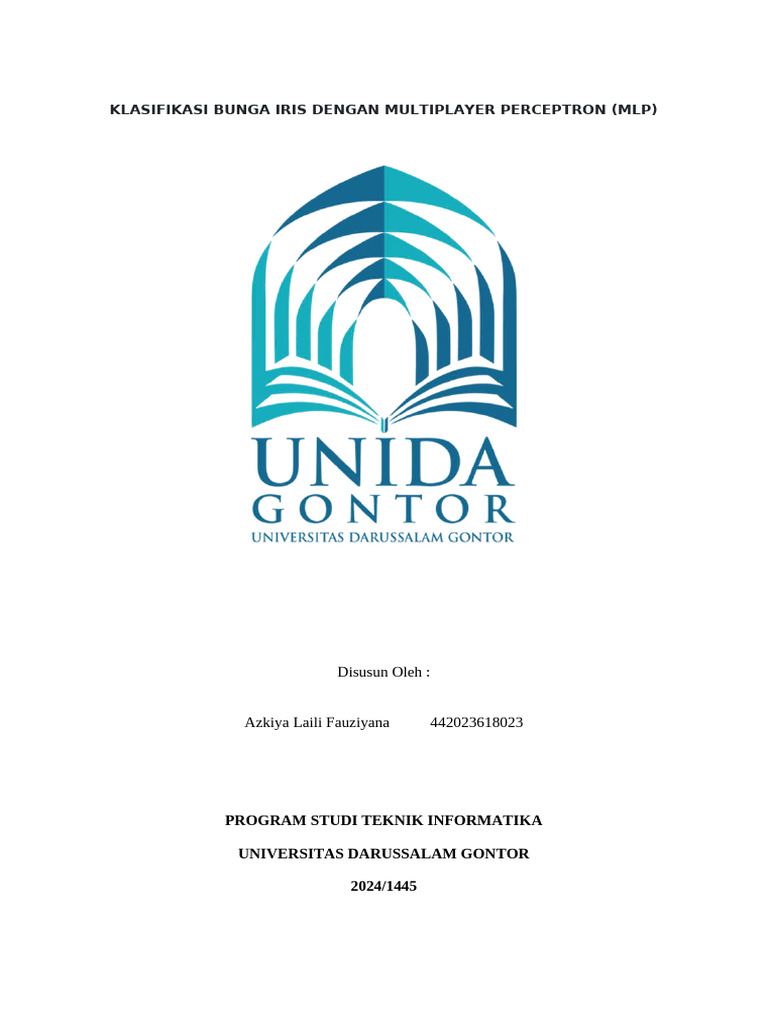 KLASIFIKASI BUNGA IRIS DENGAN MULTIPLAYER PERCEPTRON (MLP)

UNIDA
GONTOR
UNIVERSITAS DARUSSALAM GONTOR

Disusun Oleh :

Azkiya Laili Fauziyana 442023618023

PROGRAM STUDI TEKNIK INFORMATIKA

UNIVERSITAS DARUSSALAM GONTOR

2024/1445